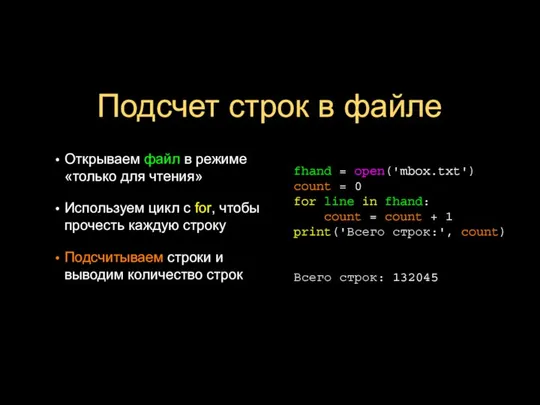 Подсчет строк в файле

• Открываем файл в режиме «только для чтения»

• Используем цикл с for, чтобы прочесть каждую строку

• Подсчитываем строки и выводим количество строк

fhand = open('mbox.txt')
count = 0
for line in fhand:
    count = count + 1
print('Всего строк:', count)

Всего строк: 132045